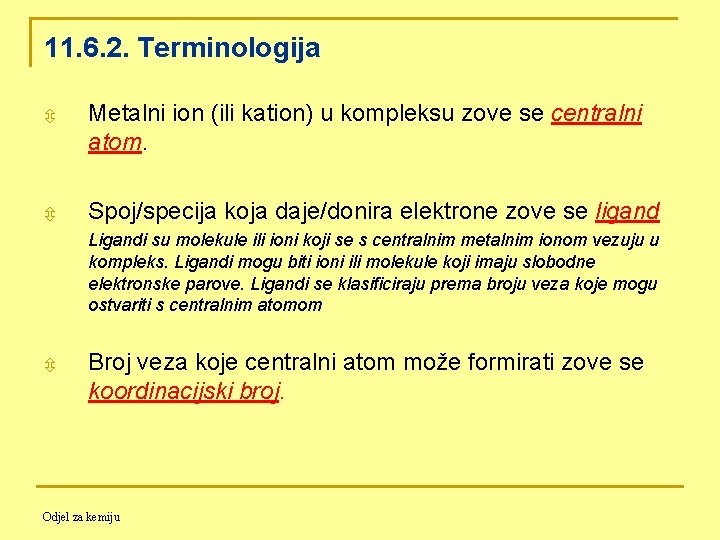 11.6.2. Terminologija

Metalni ion (ili kation) u kompleksu zove se centralni atom.

Spoj/specija koja daje/donira elektrone zove se ligand
Ligandi su molekule ili ioni koji se s centralnim metalnim ionom vezuju u kompleks. Ligandi mogu biti ioni ili molekule koji imaju slobodne elektronske parove. Ligandi se klasificiraju prema broju veza koje mogu ostvariti s centralnim atomom

Broj veza koje centralni atom može formirati zove se koordinacijski broj.

Odjel za kemiju